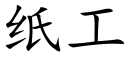 纸工